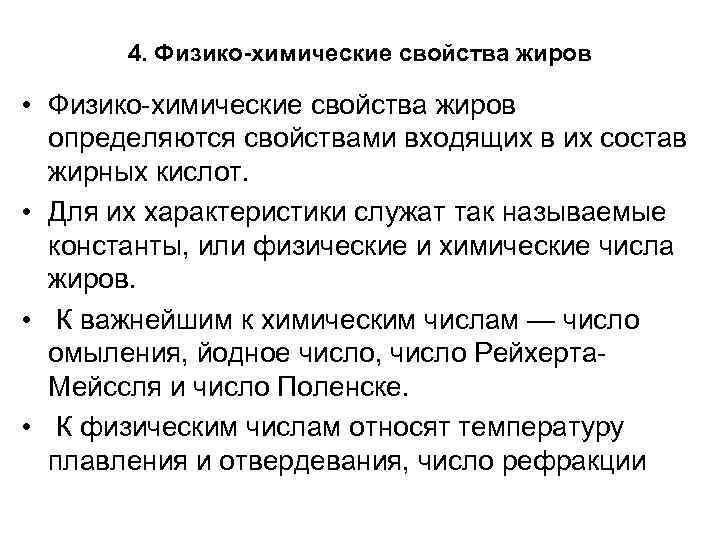 4. Физико-химические свойства жиров

• Физико-химические свойства жиров определяются свойствами входящих в их состав жирных кислот.

• Для их характеристики служат так называемые константы, или физические и химические числа жиров.

• К важнейшим к химическим числам — число омыления, йодное число, число Рейхерта-Мейссля и число Поленске.

• К физическим числам относят температуру плавления и отвердевания, число рефракции